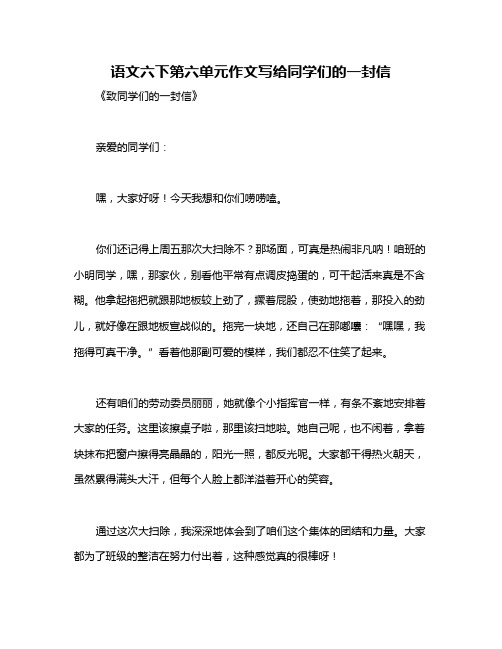 语文六下第六单元作文写给同学们的一封信

《致同学们的一封信》

亲爱的同学们：

嘿，大家好呀！今天我想和你们唠唠嗑。

你们还记得上周五那次大扫除不？那场面，可真是热闹非凡呐！咱班的小明同学，嘿，那家伙，别看他平常有点调皮捣蛋的，可干起活来真是不含糊。他拿起拖把就跟那地板较上劲了，撅着屁股，使劲地拖着，那投入的劲儿，就好像在跟地板宣战似的。拖完一块地，还自己在那嘟囔：“嘿嘿，我拖得可真干净。”看着他那副可爱的模样，我们都忍不住笑了起来。

还有咱们的劳动委员丽丽，她就像个小指挥官一样，有条不紊地安排着大家的任务。这里该擦桌子啦，那里该扫地啦。她自己呢，也不闲着，拿着块抹布把窗户擦得亮晶晶的，阳光一照，都反光呢。大家都干得热火朝天，虽然累得满头大汗，但每个人脸上都洋溢着开心的笑容。

通过这次大扫除，我深深地体会到了咱们这个集体的团结和力量。大家都为了班级的整洁在努力付出着，这种感觉真的很棒呀！